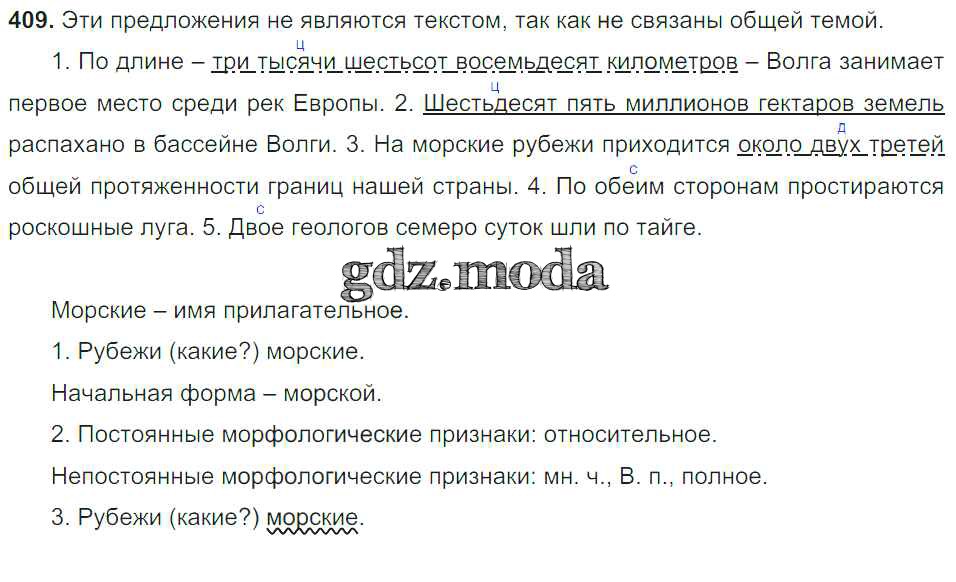 409. Эти предложения не являются текстом, так как не связаны общей темой.

1. По длине – три тысячи шестьсот восемьдесят километров – Волга занимает первое место среди рек Европы. 2. Шестьдесят пять миллионов гектаров земель распахано в бассейне Волги. 3. На морские рубежи приходится около двух третей общей протяженности границ нашей страны. 4. По обеим сторонам простираются роскошные луга. 5. Двое геологов семеро суток шли по тайге.

Морские – имя прилагательное.

1. Рубежи (какие?) морские.

Начальная форма – морской.

2. Постоянные морфологические признаки: относительное.

Непостоянные морфологические признаки: мн. ч., В. п., полное.

3. Рубежи (какие?) морские.

gdz.moda